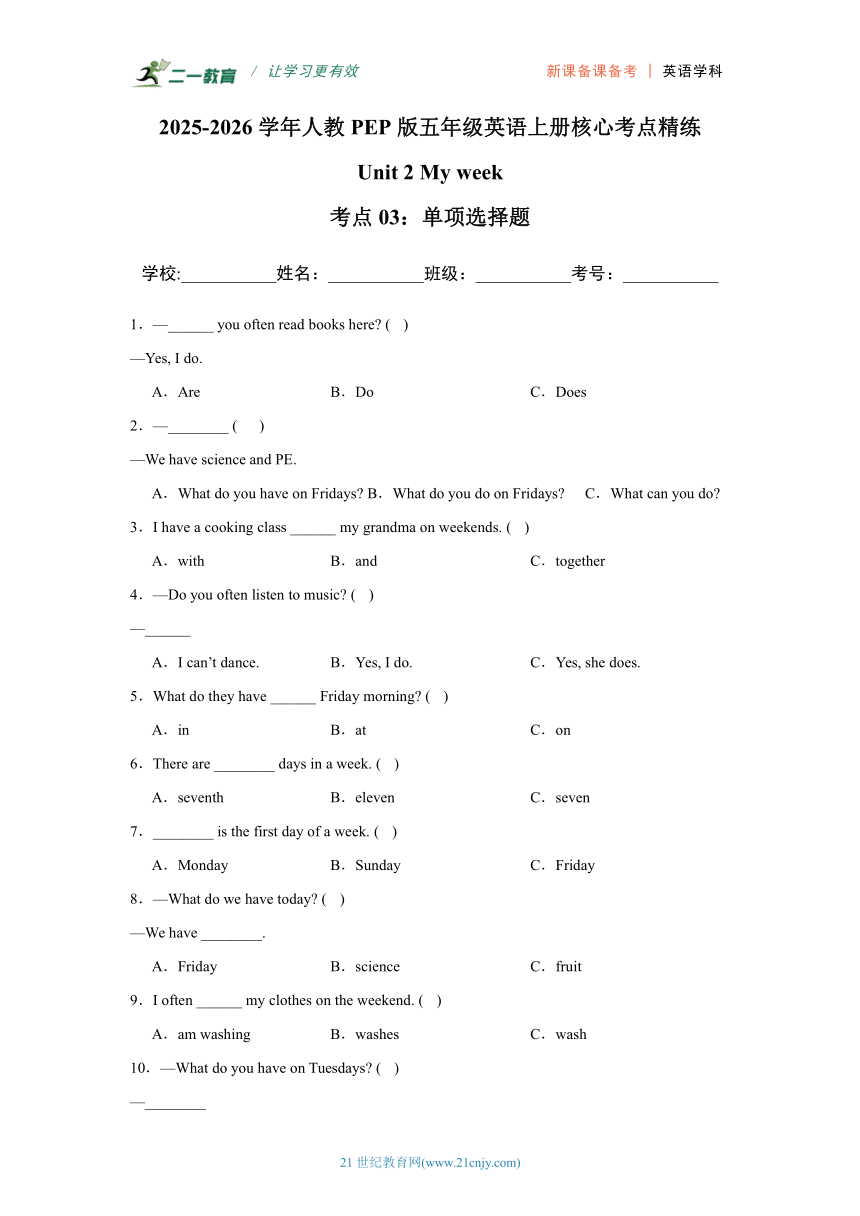 二一教育 / 让学习更有效 新课备课备考 | 英语学科

2025-2026 学年人教 PEP 版五年级英语上册核心考点精练

Unit 2 My week

考点 03：单项选择题

学校:___________姓名：___________班级：___________考号：___________

1．—______ you often read books here? ( )

—Yes, I do.

A．Are B．Do C．Does

2．—________ ( )

—We have science and PE.

A．What do you have on Fridays? B．What do you do on Fridays? C．What can you do?

3．I have a cooking class ______ my grandma on weekends. ( )

A．with B．and C．together

4．—Do you often listen to music? ( )

—______

A．I can't dance. B．Yes, I do. C．Yes, she does.

5．What do they have ______ Friday morning? ( )

A．in B．at C．on

6．There are ________ days in a week. ( )

A．seventh B．eleven C．seven

7．________ is the first day of a week. ( )

A．Monday B．Sunday C．Friday

8．—What do we have today? ( )

—We have ________.

A．Friday B．science C．fruit

9．I often ______ my clothes on the weekend. ( )

A．am washing B．washes C．wash

10．—What do you have on Tuesdays? ( )

—________

21 世纪教育网(www.21cnjy.com)